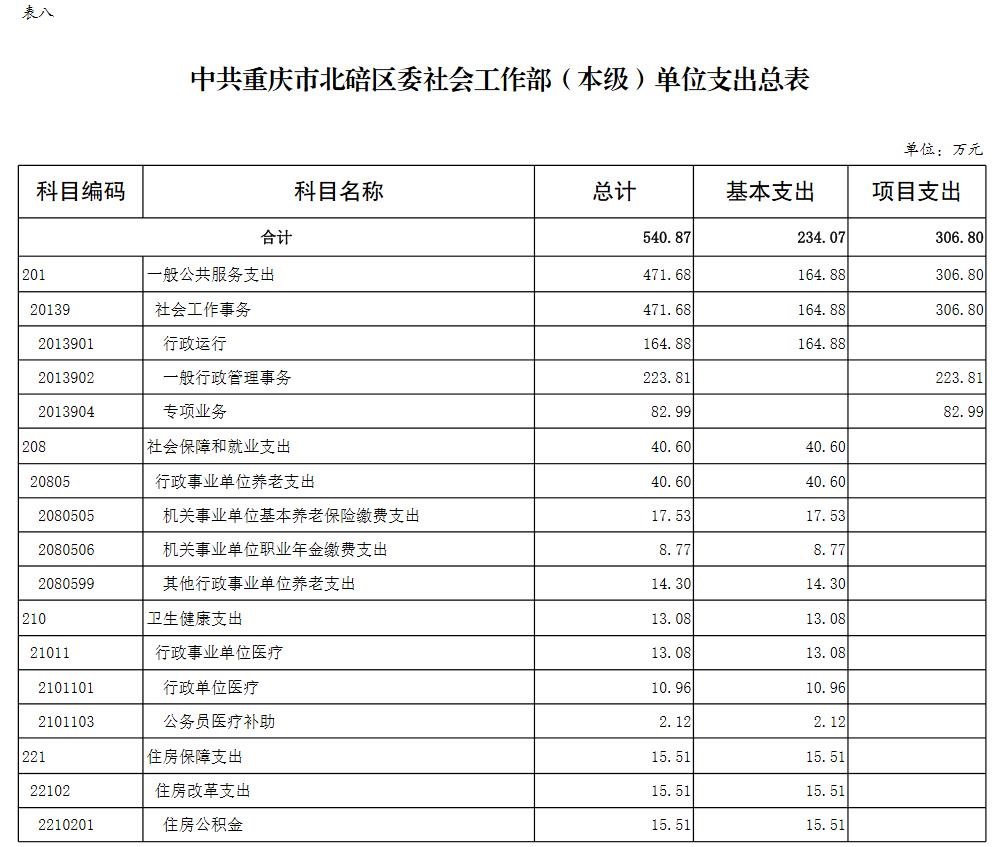 表八

中共重庆市北碚区委社会工作部（本级）单位支出总表

单位：万元

| 科目编码 | 科目名称 | 总计 | 基本支出 | 项目支出 |
|---|---|---|---|---|
| 合计 | | 540.87 | 234.07 | 306.80 |
| 201 | 一般公共服务支出 | 471.68 | 164.88 | 306.80 |
| 20139 | 社会工作事务 | 471.68 | 164.88 | 306.80 |
| 2013901 | 行政运行 | 164.88 | 164.88 | |
| 2013902 | 一般行政管理事务 | 223.81 | | 223.81 |
| 2013904 | 专项业务 | 82.99 | | 82.99 |
| 208 | 社会保障和就业支出 | 40.60 | 40.60 | |
| 20805 | 行政事业单位养老支出 | 40.60 | 40.60 | |
| 2080505 | 机关事业单位基本养老保险缴费支出 | 17.53 | 17.53 | |
| 2080506 | 机关事业单位职业年金缴费支出 | 8.77 | 8.77 | |
| 2080599 | 其他行政事业单位养老支出 | 14.30 | 14.30 | |
| 210 | 卫生健康支出 | 13.08 | 13.08 | |
| 21011 | 行政事业单位医疗 | 13.08 | 13.08 | |
| 2101101 | 行政单位医疗 | 10.96 | 10.96 | |
| 2101103 | 公务员医疗补助 | 2.12 | 2.12 | |
| 221 | 住房保障支出 | 15.51 | 15.51 | |
| 22102 | 住房改革支出 | 15.51 | 15.51 | |
| 2210201 | 住房公积金 | 15.51 | 15.51 | |